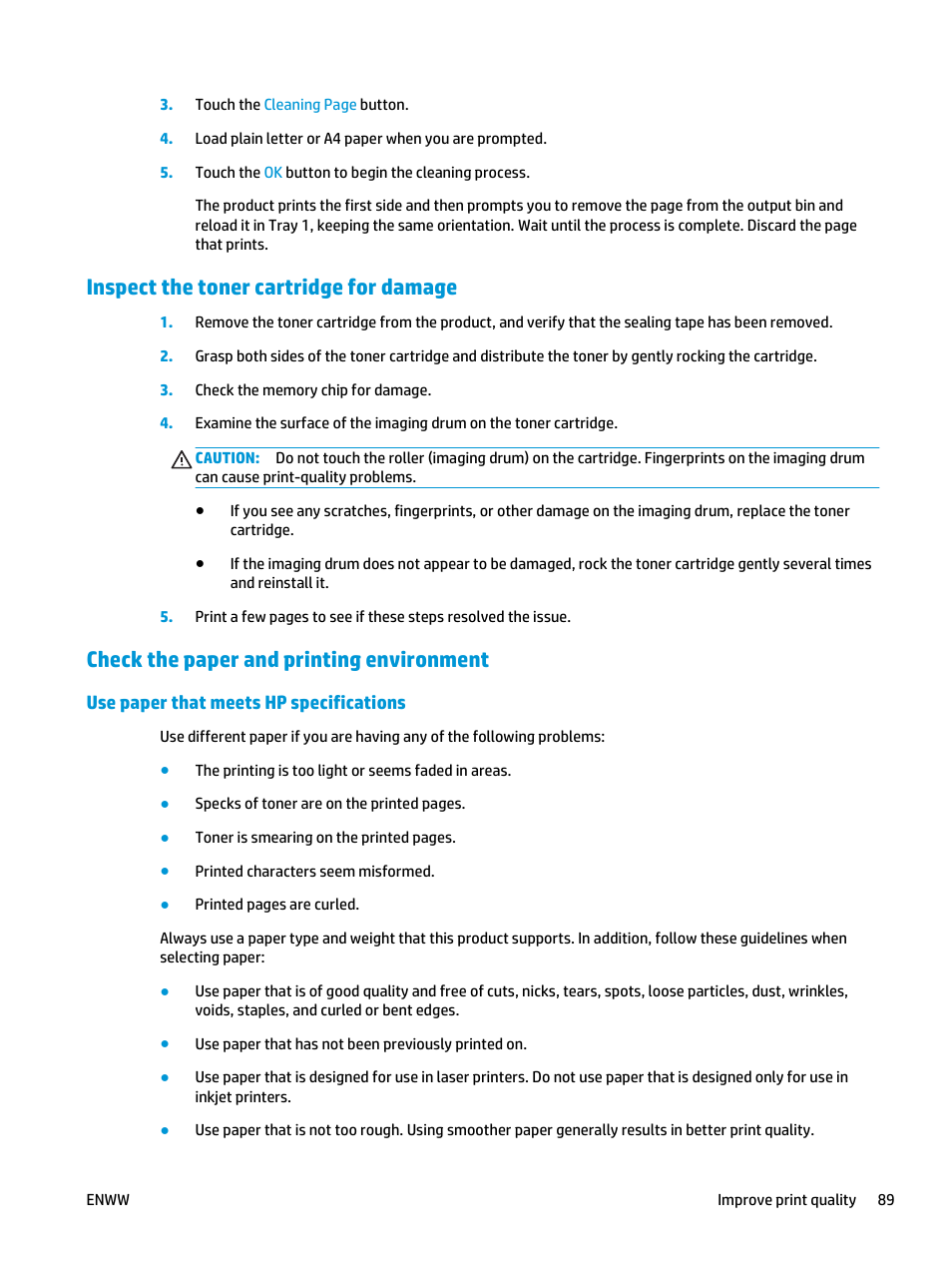 3. Touch the Cleaning Page button.

4. Load plain letter or A4 paper when you are prompted.

5. Touch the OK button to begin the cleaning process.

The product prints the first side and then prompts you to remove the page from the output bin and reload it in Tray 1, keeping the same orientation. Wait until the process is complete. Discard the page that prints.

Inspect the toner cartridge for damage

1. Remove the toner cartridge from the product, and verify that the sealing tape has been removed.

2. Grasp both sides of the toner cartridge and distribute the toner by gently rocking the cartridge.

3. Check the memory chip for damage.

4. Examine the surface of the imaging drum on the toner cartridge.

CAUTION: Do not touch the roller (imaging drum) on the cartridge. Fingerprints on the imaging drum can cause print-quality problems.

● If you see any scratches, fingerprints, or other damage on the imaging drum, replace the toner cartridge.

● If the imaging drum does not appear to be damaged, rock the toner cartridge gently several times and reinstall it.

5. Print a few pages to see if these steps resolved the issue.

Check the paper and printing environment

Use paper that meets HP specifications

Use different paper if you are having any of the following problems:

● The printing is too light or seems faded in areas.

● Specks of toner are on the printed pages.

● Toner is smearing on the printed pages.

● Printed characters seem misformed.

● Printed pages are curled.

Always use a paper type and weight that this product supports. In addition, follow these guidelines when selecting paper:

● Use paper that is of good quality and free of cuts, nicks, tears, spots, loose particles, dust, wrinkles, voids, staples, and curled or bent edges.

● Use paper that has not been previously printed on.

● Use paper that is designed for use in laser printers. Do not use paper that is designed only for use in inkjet printers.

● Use paper that is not too rough. Using smoother paper generally results in better print quality.

ENWW

Improve print quality 89